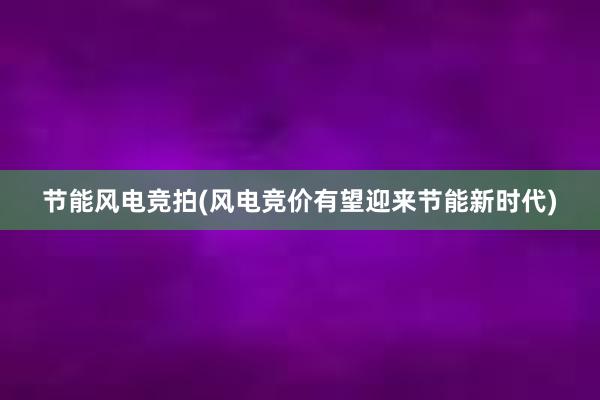 节能风电竞拍(风电竞价有望迎来节能新时代)